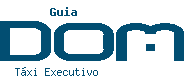 Guia
DOM
Táxi Executivo